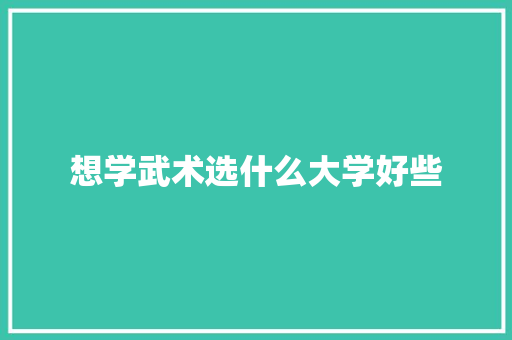 想学武术选什么大学好些